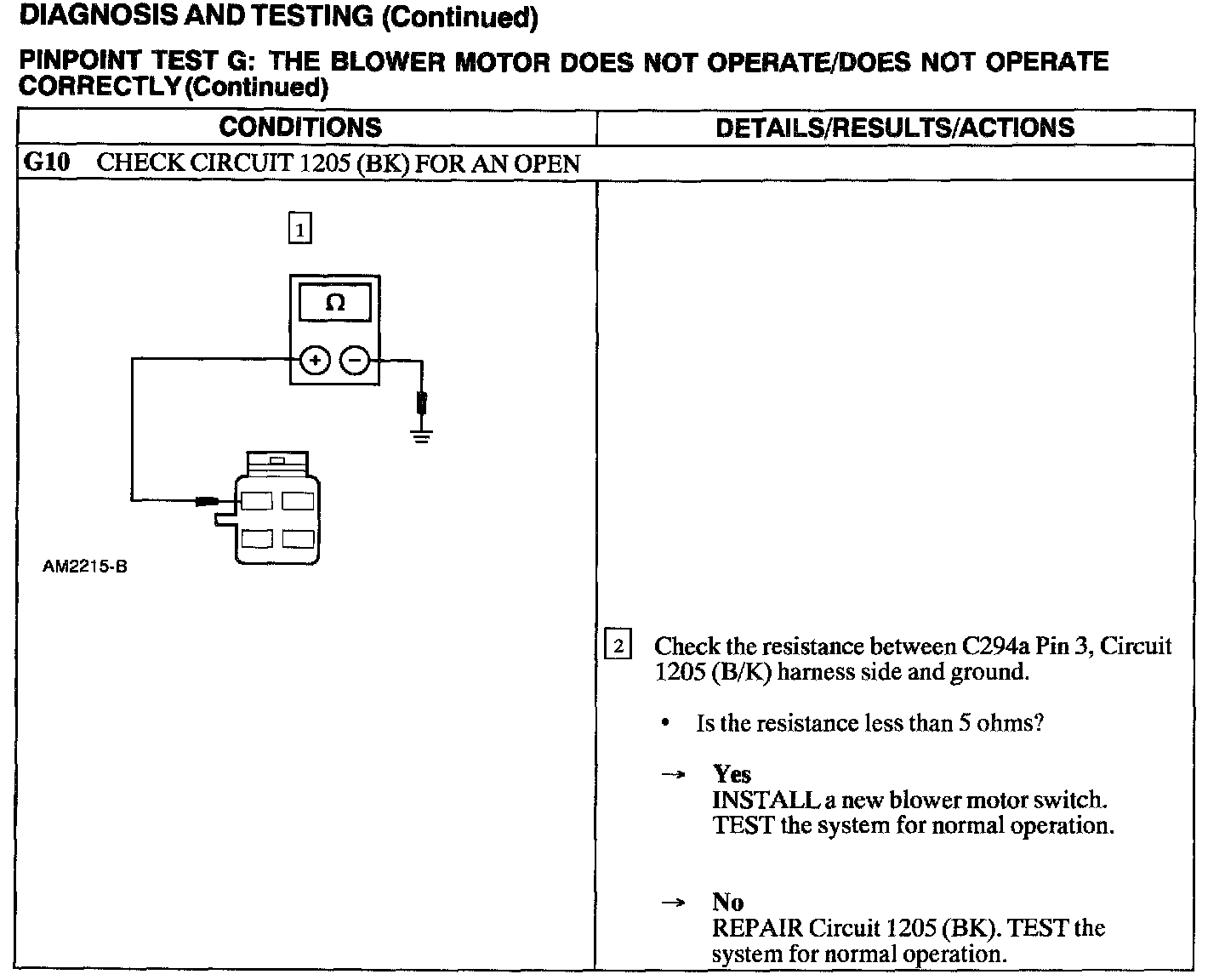 DIAGNOSIS AND TESTING (Continued)

PINPOINT TEST G: THE BLOWER MOTOR DOES NOT OPERATE/DOES NOT OPERATE CORRECTLY (Continued)

| CONDITIONS | DETAILS/RESULTS/ACTIONS |
|---|---|
| G10 CHECK CIRCUIT 1205 (BK) FOR AN OPEN | |
| 1 Ω + − AM2215-B | 2 Check the resistance between C294a Pin 3, Circuit 1205 (B/K) harness side and ground. • Is the resistance less than 5 ohms? → Yes INSTALL a new blower motor switch. TEST the system for normal operation. → No REPAIR Circuit 1205 (BK). TEST the system for normal operation. |